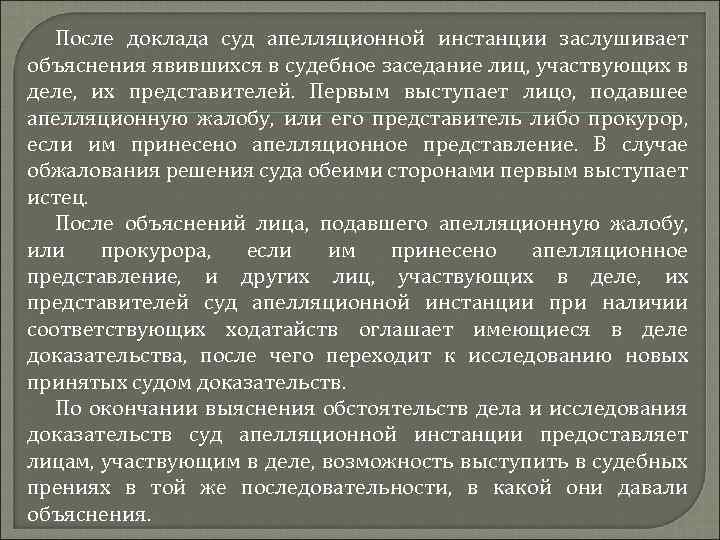 После доклада суд апелляционной инстанции заслушивает объяснения явившихся в судебное заседание лиц, участвующих в деле, их представителей. Первым выступает лицо, подавшее апелляционную жалобу, или его представитель либо прокурор, если им принесено апелляционное представление. В случае обжалования решения суда обеими сторонами первым выступает истец.

После объяснений лица, подавшего апелляционную жалобу, или прокурора, если им принесено апелляционное представление, и других лиц, участвующих в деле, их представителей суд апелляционной инстанции при наличии соответствующих ходатайств оглашает имеющиеся в деле доказательства, после чего переходит к исследованию новых принятых судом доказательств.

По окончании выяснения обстоятельств дела и исследования доказательств суд апелляционной инстанции предоставляет лицам, участвующим в деле, возможность выступить в судебных прениях в той же последовательности, в какой они давали объяснения.